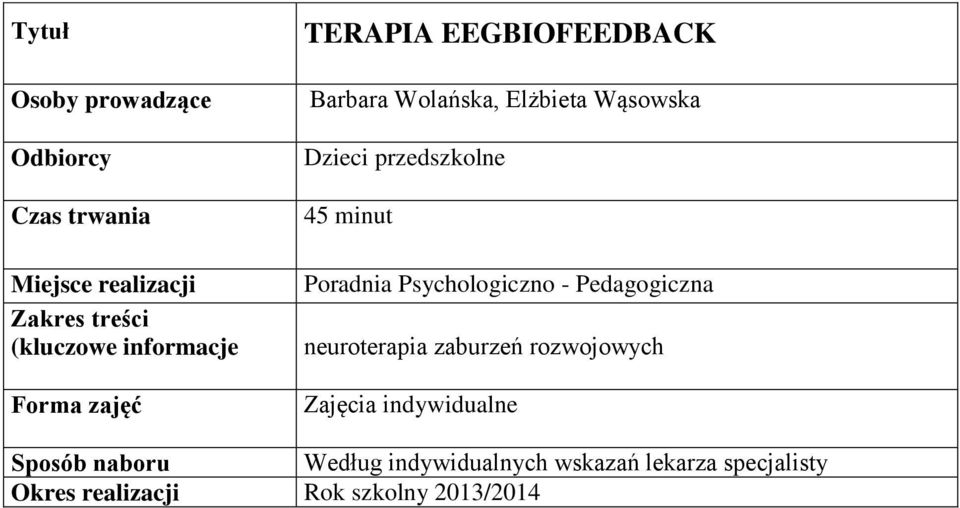 | Tytuł | TERAPIA EEGBIOFEEDBACK |
|---|---|
| Osoby prowadzące | Barbara Wolańska, Elżbieta Wąsowska |
| Odbiorcy | Dzieci przedszkolne |
| Czas trwania | 45 minut |
| Miejsce realizacji | Poradnia Psychologiczno - Pedagogiczna |
| Zakres treści (kluczowe informacje | neuroterapia zaburzeń rozwojowych |
| Forma zajęć | Zajęcia indywidualne |
| Sposób naboru | Według indywidualnych wskazań lekarza specjalisty |
| Okres realizacji | Rok szkolny 2013/2014 |